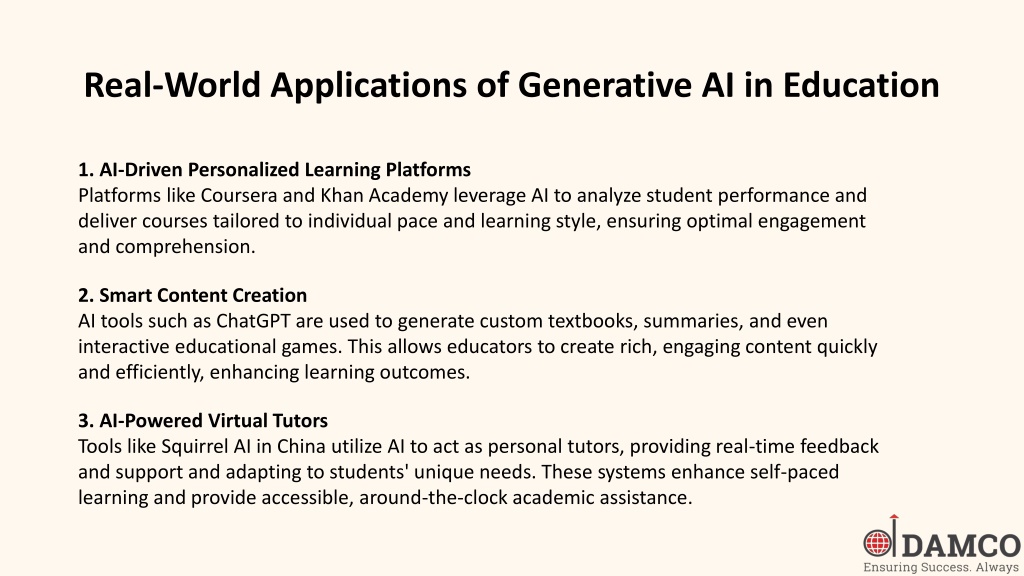 Real-World Applications of Generative AI in Education

1. AI-Driven Personalized Learning Platforms
Platforms like Coursera and Khan Academy leverage AI to analyze student performance and deliver courses tailored to individual pace and learning style, ensuring optimal engagement and comprehension.

2. Smart Content Creation
AI tools such as ChatGPT are used to generate custom textbooks, summaries, and even interactive educational games. This allows educators to create rich, engaging content quickly and efficiently, enhancing learning outcomes.

3. AI-Powered Virtual Tutors
Tools like Squirrel AI in China utilize AI to act as personal tutors, providing real-time feedback and support and adapting to students' unique needs. These systems enhance self-paced learning and provide accessible, around-the-clock academic assistance.

DAMCO
Ensuring Success. Always